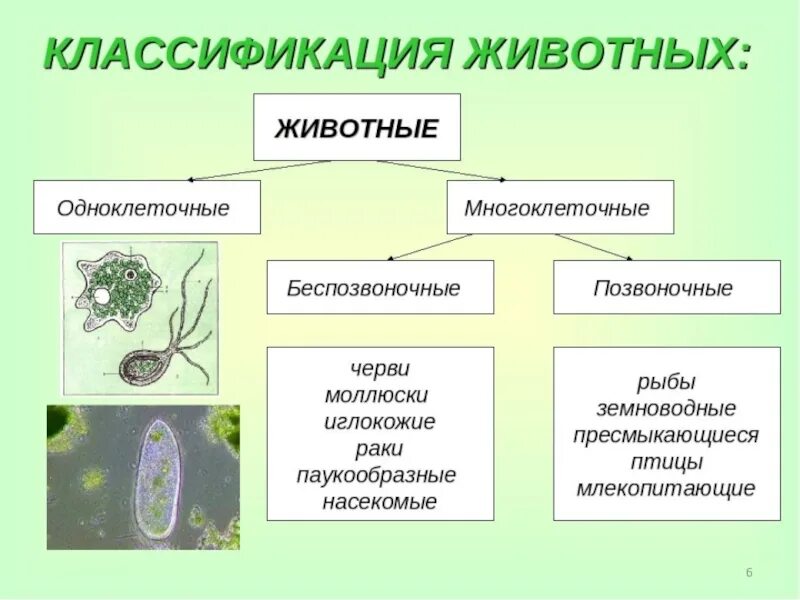 КЛАССИФИКАЦИЯ ЖИВОТНЫХ:

ЖИВОТНЫЕ

Одноклеточные

Многоклеточные

Беспозвоночные

Позвоночные

черви
моллюски
иглокожие
раки
паукообразные
насекомые

рыбы
земноводные
пресмыкающиеся
птицы
млекопитающие

6